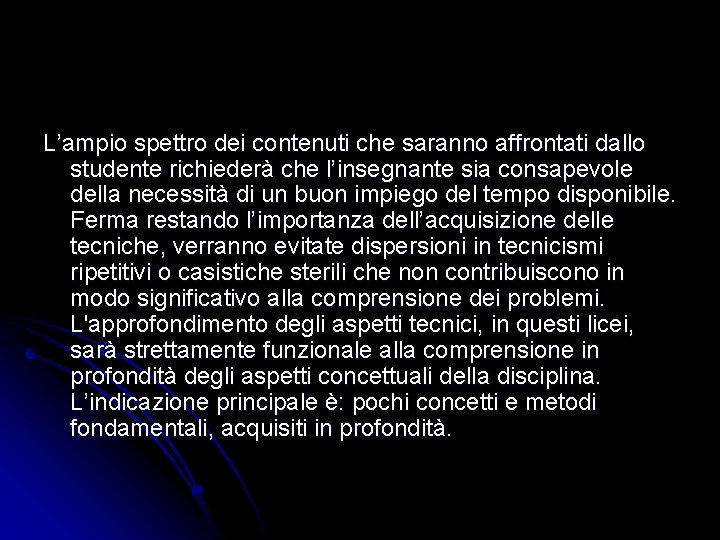 L’ampio spettro dei contenuti che saranno affrontati dallo studente richiederà che l’insegnante sia consapevole della necessità di un buon impiego del tempo disponibile. Ferma restando l’importanza dell’acquisizione delle tecniche, verranno evitate dispersioni in tecnicismi ripetitivi o casistiche sterili che non contribuiscono in modo significativo alla comprensione dei problemi. L'approfondimento degli aspetti tecnici, in questi licei, sarà strettamente funzionale alla comprensione in profondità degli aspetti concettuali della disciplina. L’indicazione principale è: pochi concetti e metodi fondamentali, acquisiti in profondità.